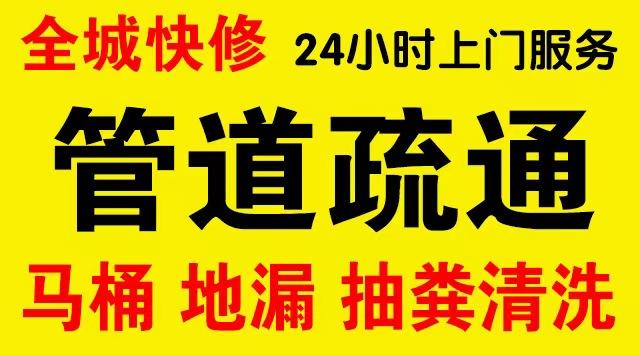 全城快修 24小时上门服务

管道疏通

马桶 地漏 抽粪清洗